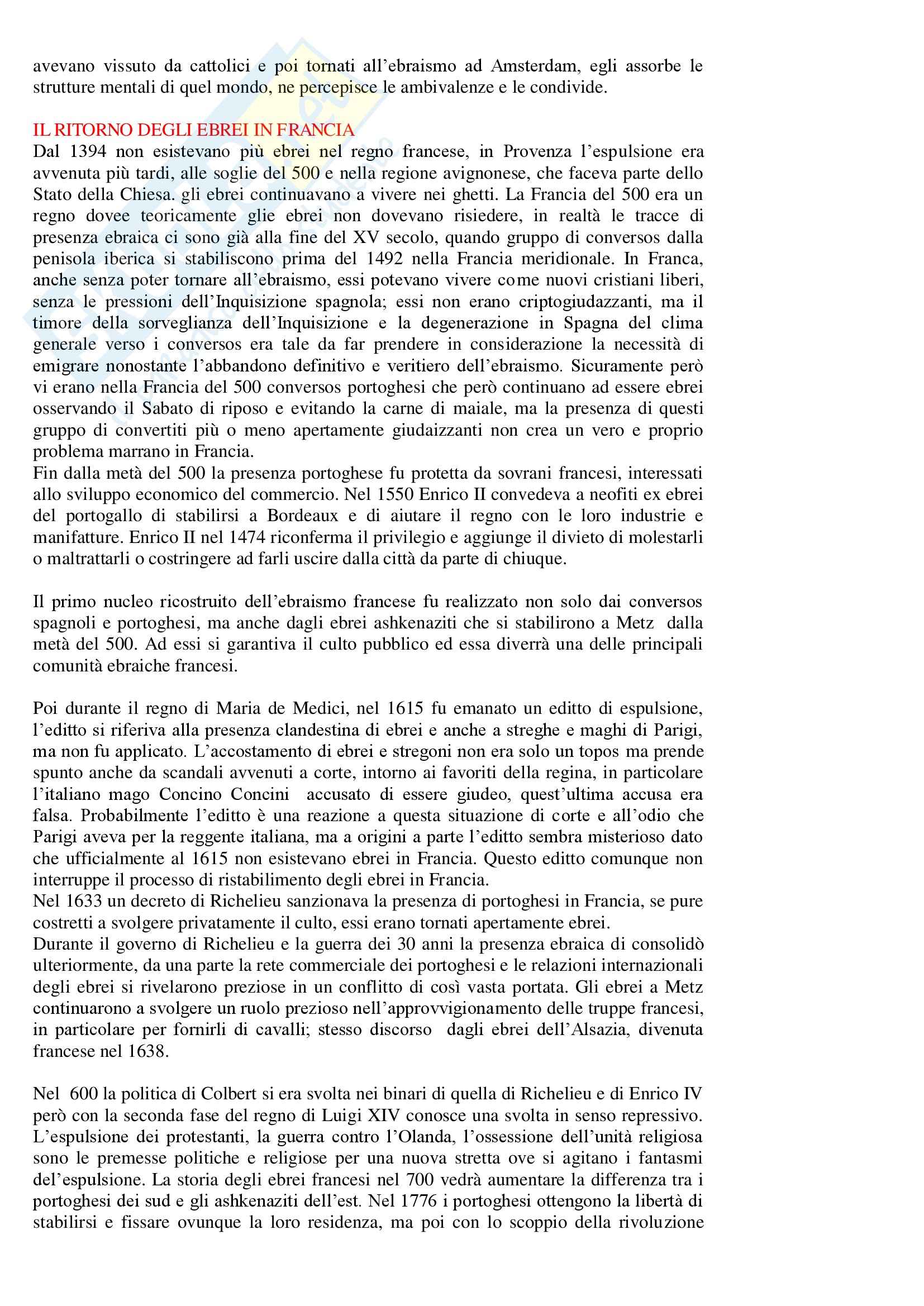 avevano vissuto da cattolici e poi tornati all'ebraismo ad Amsterdam, egli assorbe le strutture mentali di quel mondo, ne percepisce le ambivalenze e le condivide.

IL RITORNO DEGLI EBREI IN FRANCIA
Dal 1394 non esistevano più ebrei nel regno francese, in Provenza l'espulsione era avvenuta più tardi, alle soglie del 500 e nella regione avignonese, che faceva parte dello Stato della Chiesa. gli ebrei continuavano a vivere nei ghetti. La Francia del 500 era un regno dovee teoricamente glie ebrei non dovevano risiedere, in realtà le tracce di presenza ebraica ci sono già alla fine del XV secolo, quando gruppo di conversos dalla penisola iberica si stabiliscono prima del 1492 nella Francia meridionale. In Franca, anche senza poter tornare all'ebraismo, essi potevano vivere come nuovi cristiani liberi, senza le pressioni dell'Inquisizione spagnola; essi non erano criptogiudazzanti, ma il timore della sorveglianza dell'Inquisizione e la degenerazione in Spagna del clima generale verso i conversos era tale da far prendere in considerazione la necessità di emigrare nonostante l'abbandono definitivo e veritiero dell'ebraismo. Sicuramente però vi erano nella Francia del 500 conversos portoghesi che però continuano ad essere ebrei osservando il Sabato di riposo e evitando la carne di maiale, ma la presenza di questi gruppo di convertiti più o meno apertamente giudaizzanti non crea un vero e proprio problema marrano in Francia.
Fin dalla metà del 500 la presenza portoghese fu protetta da sovrani francesi, interessati allo sviluppo economico del commercio. Nel 1550 Enrico II convedeva a neofiti ex ebrei del portogallo di stabilirsi a Bordeaux e di aiutare il regno con le loro industrie e manifatture. Enrico II nel 1474 riconferma il privilegio e aggiunge il divieto di molestarli o maltrattarli o costringere ad farli uscire dalla città da parte di chiuque.

Il primo nucleo ricostruito dell'ebraismo francese fu realizzato non solo dai conversos spagnoli e portoghesi, ma anche dagli ebrei ashkenaziti che si stabilirono a Metz dalla metà del 500. Ad essi si garantiva il culto pubblico ed essa diverrà una delle principali comunità ebraiche francesi.

Poi durante il regno di Maria de Medici, nel 1615 fu emanato un editto di espulsione, l'editto si riferiva alla presenza clandestina di ebrei e anche a streghe e maghi di Parigi, ma non fu applicato. L'accostamento di ebrei e stregoni non era solo un topos ma prende spunto anche da scandali avvenuti a corte, intorno ai favoriti della regina, in particolare l'italiano mago Concino Concini accusato di essere giudeo, quest'ultima accusa era falsa. Probabilmente l'editto è una reazione a questa situazione di corte e all'odio che Parigi aveva per la reggente italiana, ma a origini a parte l'editto sembra misterioso dato che ufficialmente al 1615 non esistevano ebrei in Francia. Questo editto comunque non interruppe il processo di ristabilimento degli ebrei in Francia.
Nel 1633 un decreto di Richelieu sanzionava la presenza di portoghesi in Francia, se pure costretti a svolgere privatamente il culto, essi erano tornati apertamente ebrei.
Durante il governo di Richelieu e la guerra dei 30 anni la presenza ebraica di consolidò ulteriormente, da una parte la rete commerciale dei portoghesi e le relazioni internazionali degli ebrei si rivelarono preziose in un conflitto di così vasta portata. Gli ebrei a Metz continuarono a svolgere un ruolo prezioso nell'approvvigionamento delle truppe francesi, in particolare per fornirli di cavalli; stesso discorso dagli ebrei dell'Alsazia, divenuta francese nel 1638.

Nel 600 la politica di Colbert si era svolta nei binari di quella di Richelieu e di Enrico IV però con la seconda fase del regno di Luigi XIV conosce una svolta in senso repressivo. L'espulsione dei protestanti, la guerra contro l'Olanda, l'ossessione dell'unità religiosa sono le premesse politiche e religiose per una nuova stretta ove si agitano i fantasmi del'espulsione. La storia degli ebrei francesi nel 700 vedrà aumentare la differenza tra i portoghesi dei sud e gli ashkenaziti dell'est. Nel 1776 i portoghesi ottengono la libertà di stabilirsi e fissare ovunque la loro residenza, ma poi con lo scoppio della rivoluzione